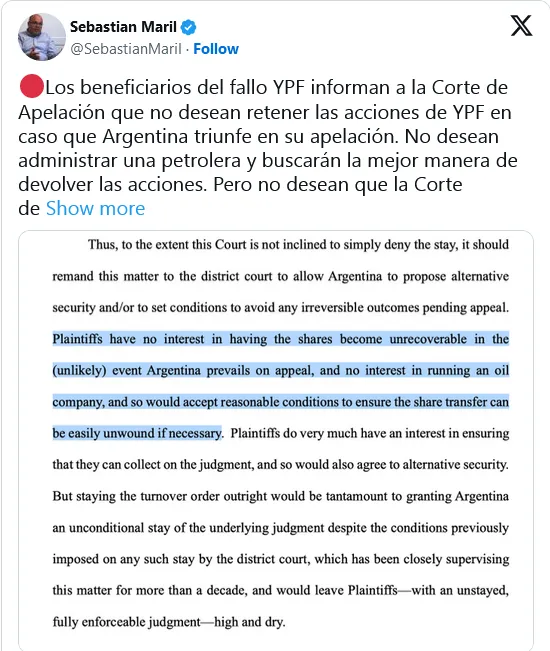 Sebastian Maril
@SebastianMaril · Follow

🔴Los beneficiarios del fallo YPF informan a la Corte de Apelación que no desean retener las acciones de YPF en caso que Argentina triunfe en su apelación. No desean administrar una petrolera y buscarán la mejor manera de devolver las acciones. Pero no desean que la Corte de Show more

Thus, to the extent this Court is not inclined to simply deny the stay, it should remand this matter to the district court to allow Argentina to propose alternative security and/or to set conditions to avoid any irreversible outcomes pending appeal. Plaintiffs have no interest in having the shares become unrecoverable in the (unlikely) event Argentina prevails on appeal, and no interest in running an oil company, and so would accept reasonable conditions to ensure the share transfer can be easily unwound if necessary. Plaintiffs do very much have an interest in ensuring that they can collect on the judgment, and so would also agree to alternative security. But staying the turnover order outright would be tantamount to granting Argentina an unconditional stay of the underlying judgment despite the conditions previously imposed on any such stay by the district court, which has been closely supervising this matter for more than a decade, and would leave Plaintiffs—with an unstayed, fully enforceable judgment—high and dry.